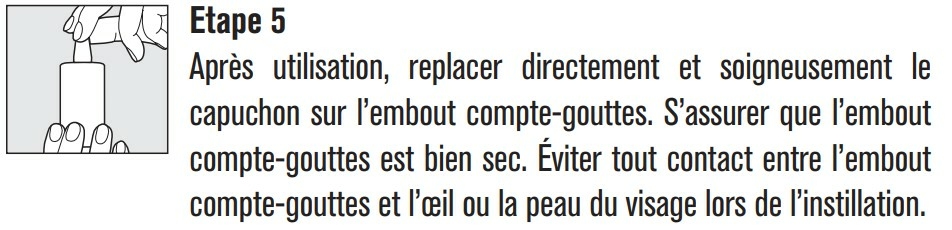 Etape 5

Après utilisation, replacer directement et soigneusement le capuchon sur l'embout compte-gouttes. S'assurer que l'embout compte-gouttes est bien sec. Éviter tout contact entre l'embout compte-gouttes et l'œil ou la peau du visage lors de l'instillation.